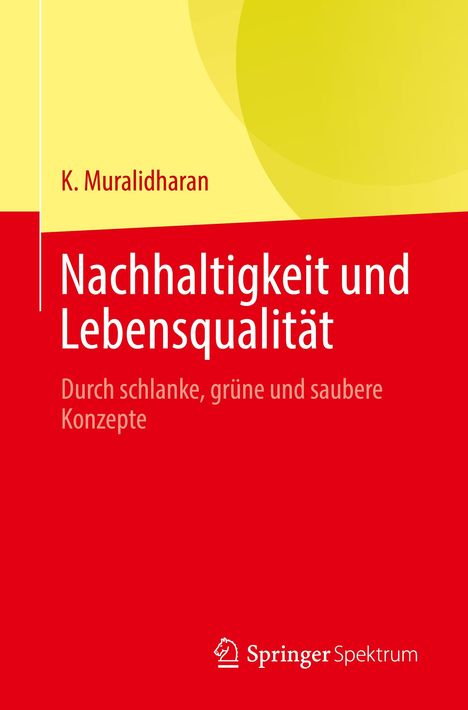 K. Muralidharan

Nachhaltigkeit und Lebensqualität

Durch schlanke, grüne und saubere Konzepte

Springer Spektrum